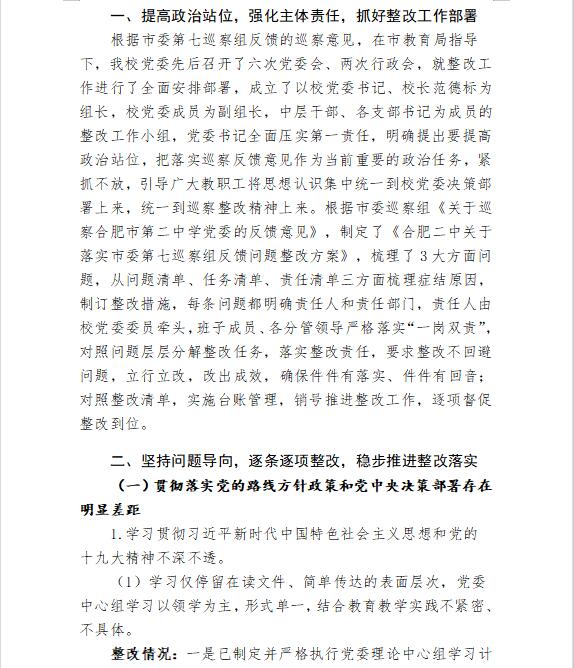 一、提高政治站位，强化主体责任，抓好整改工作部署

根据市委第七巡察组反馈的巡察意见，在市教育局指导下，我校党委先后召开了六次党委会、两次行政会，就整改工作进行了全面安排部署，成立了以校党委书记、校长范德标为组长，校党委成员为副组长，中层干部、各支部书记为成员的整改工作小组，党委书记全面压实第一责任，明确提出要提高政治站位，把落实巡察反馈意见作为当前重要的政治任务，紧抓不放，引导广大教职工将思想认识集中统一到校党委决策部署上来，统一到巡察整改精神上来。根据市委巡察组《关于巡察合肥市第二中学党委的反馈意见》，制定了《合肥二中关于落实市委第七巡察组反馈问题整改方案》，梳理了3大方面问题，从问题清单、任务清单、责任清单三方面梳理症结原因，制订整改措施，每条问题都明确责任人和责任部门，责任人由校党委委员牵头，班子成员、各分管领导严格落实“一岗双责”，对照问题层层分解整改任务，落实整改责任，要求整改不回避问题，立行立改，改出成效，确保件件有落实、件件有回音；对照整改清单，实施台账管理，销号推进整改工作，逐项督促整改到位。

二、坚持问题导向，逐条逐项整改，稳步推进整改落实

（一）贯彻落实党的路线方针政策和党中央决策部署存在明显差距

1.学习贯彻习近平新时代中国特色社会主义思想和党的十九大精神不深不透。

（1）学习仅停留在读文件、简单传达的表面层次，党委中心组学习以领学为主，形式单一，结合教育教学实践不紧密、不具体。

整改情况：一是已制定并严格执行党委理论中心组学习计